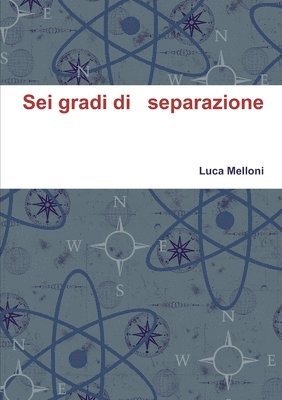 Sei gradi di separazione

Luca Melloni